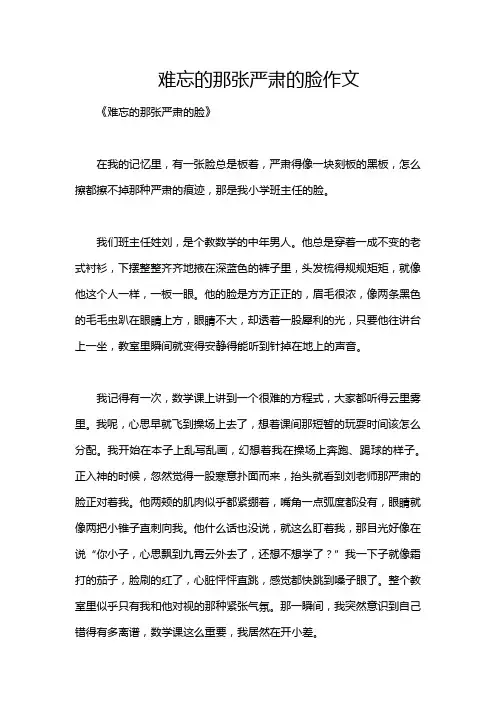 难忘的那张严肃的脸作文

《难忘的那张严肃的脸》

在我的记忆里，有一张脸总是板着，严肃得像一块刻板的黑板，怎么擦都擦不掉那种严肃的痕迹，那是我小学班主任的脸。

我们班主任姓刘，是个教数学的中年男人。他总是穿着一成不变的老式衬衫，下摆整整齐齐地掖在深蓝色的裤子里，头发梳得规规矩矩，就像他这个人一样，一板一眼。他的脸是方方正正的，眉毛很浓，像两条黑色的毛毛虫趴在眼睛上方，眼睛不大，却透着一股犀利的光，只要他往讲台上一坐，教室里瞬间就变得安静得能听到针掉在地上的声音。

我记得有一次，数学课上讲到一个很难的方程式，大家都听得云里雾里。我呢，心思早就飞到操场上去了，想着课间那短暂的玩耍时间该怎么分配。我开始在本子上乱写乱画，幻想着我在操场上奔跑、踢球的样子。正入神的时候，忽然觉得一股寒意扑面而来，抬头就看到刘老师那严肃的脸正对着我。他两颊的肌肉似乎都紧绷着，嘴角一点弧度都没有，眼睛就像两把小锥子直刺向我。他什么话也没说，就这么盯着我，那目光好像在说“你小子，心思飘到九霄云外去了，还想不想学了？”我一下子就像霜打的茄子，脸刷的红了，心脏怦怦直跳，感觉都快跳到嗓子眼了。整个教室里似乎只有我和他对视的那种紧张气氛。那一瞬间，我突然意识到自己错得有多离谱，数学课这么重要，我居然在开小差。